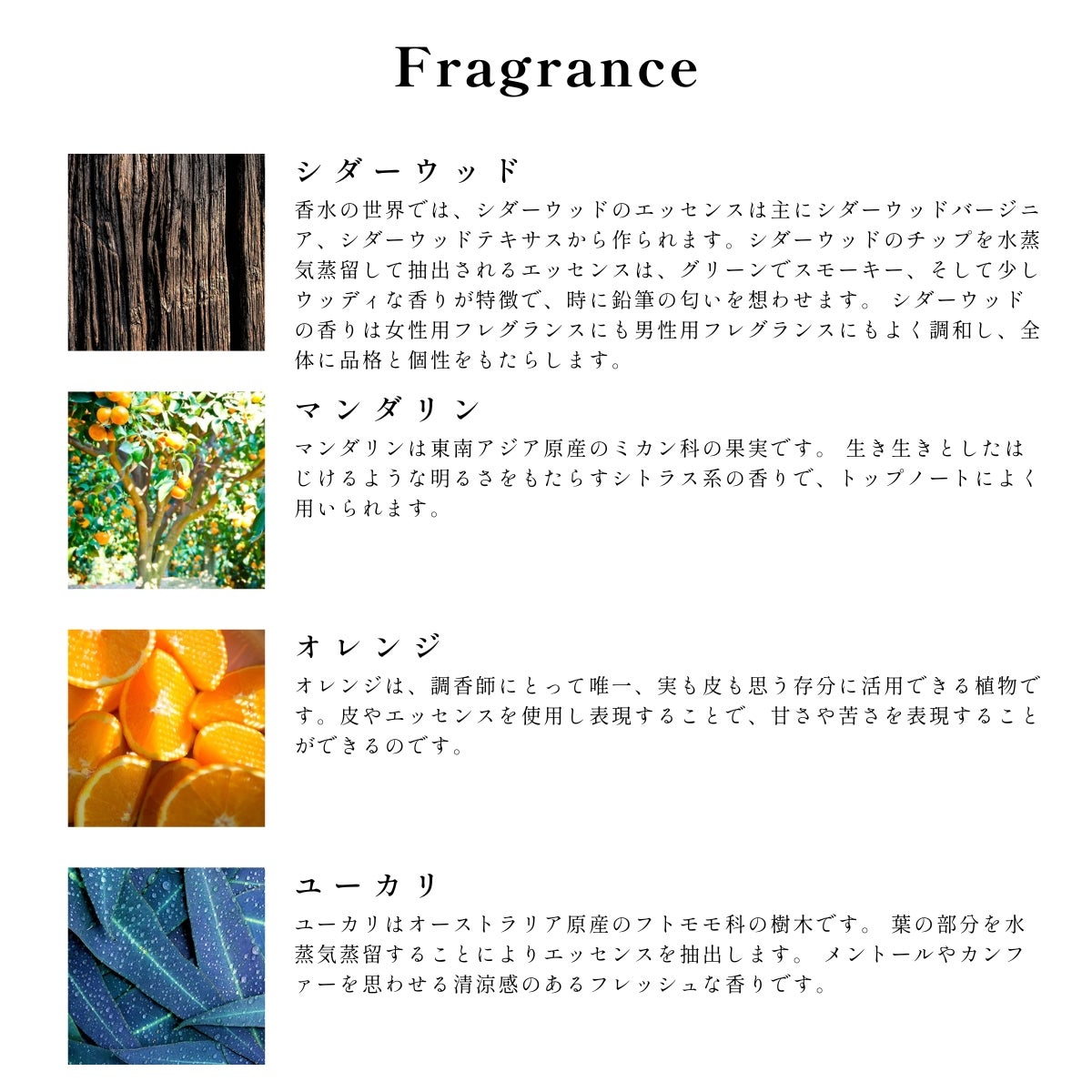 Fragrance

シダーウッド

香水の世界では、シダーウッドのエッセンスは主にシダーウッドバージニア、シダーウッドテキサスから作られます。シダーウッドのチップを水蒸気蒸留して抽出されるエッセンスは、グリーンでスモーキー、そして少しウッディな香りが特徴で、時に鉛筆の匂いを想わせます。 シダーウッドの香りは女性用フレグランスにも男性用フレグランスにもよく調和し、全体に品格と個性をもたらします。

マンダリン

マンダリンは東南アジア原産のミカン科の果実です。 生き生きとしたはじけるような明るさをもたらすシトラス系の香りで、トップノートによく用いられます。

オレンジ

オレンジは、調香師にとって唯一、実も皮も思う存分に活用できる植物です。皮やエッセンスを使用し表現することで、甘さや苦さを表現することができるのです。

ユーカリ

ユーカリはオーストラリア原産のフトモモ科の樹木です。 葉の部分を水蒸気蒸留することによりエッセンスを抽出します。 メントールやカンファーを思わせる清涼感のあるフレッシュな香りです。